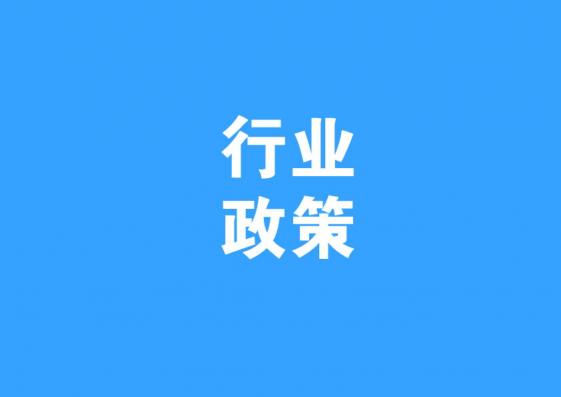 行业
政策